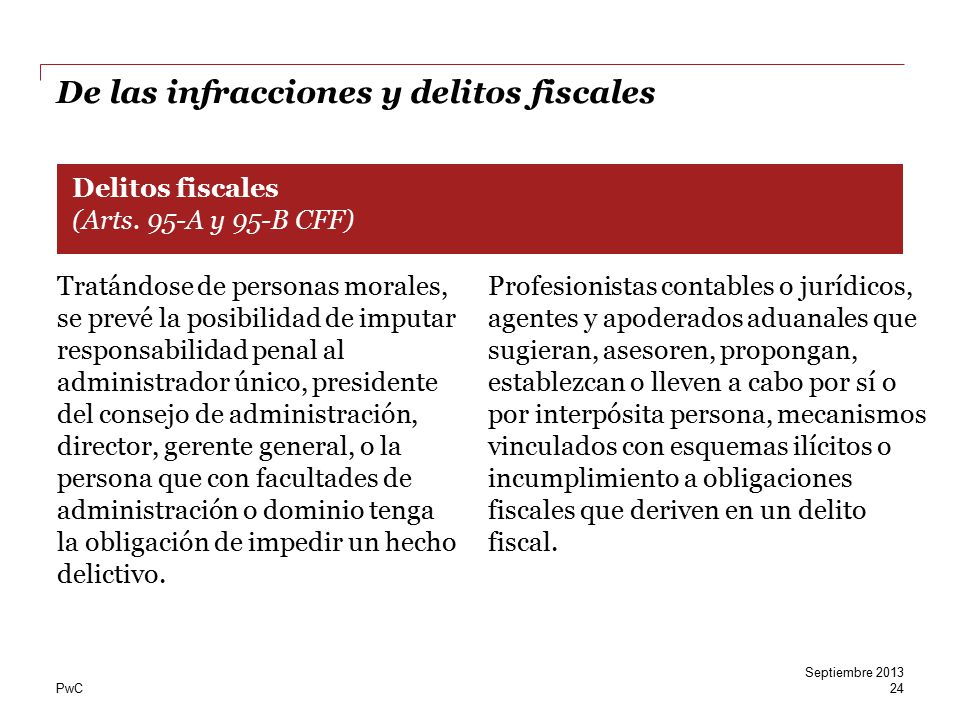 De las infracciones y delitos fiscales

Delitos fiscales
(Arts. 95-A y 95-B CFF)

Tratándose de personas morales, se prevé la posibilidad de imputar responsabilidad penal al administrador único, presidente del consejo de administración, director, gerente general, o la persona que con facultades de administración o dominio tenga la obligación de impedir un hecho delictivo.

Profesionistas contables o jurídicos, agentes y apoderados aduanales que sugieran, asesoren, propongan, establezcan o lleven a cabo por sí o por interpósita persona, mecanismos vinculados con esquemas ilícitos o incumplimiento a obligaciones fiscales que deriven en un delito fiscal.

PwC

Septiembre 2013
24